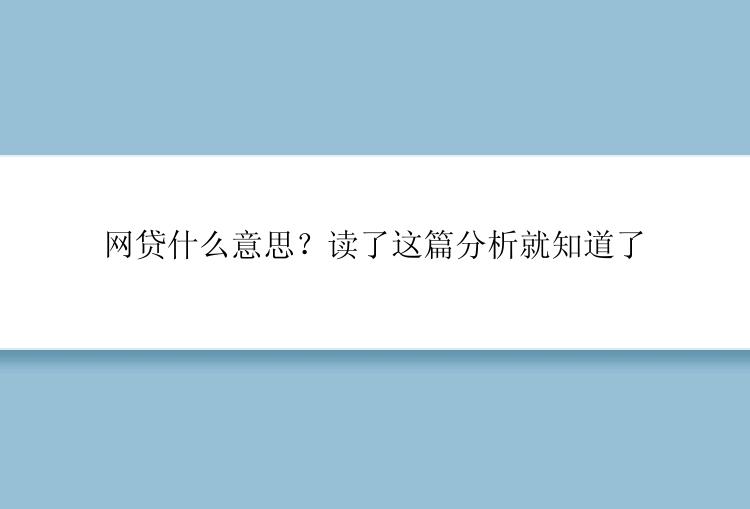 网贷什么意思？读了这篇分析就知道了